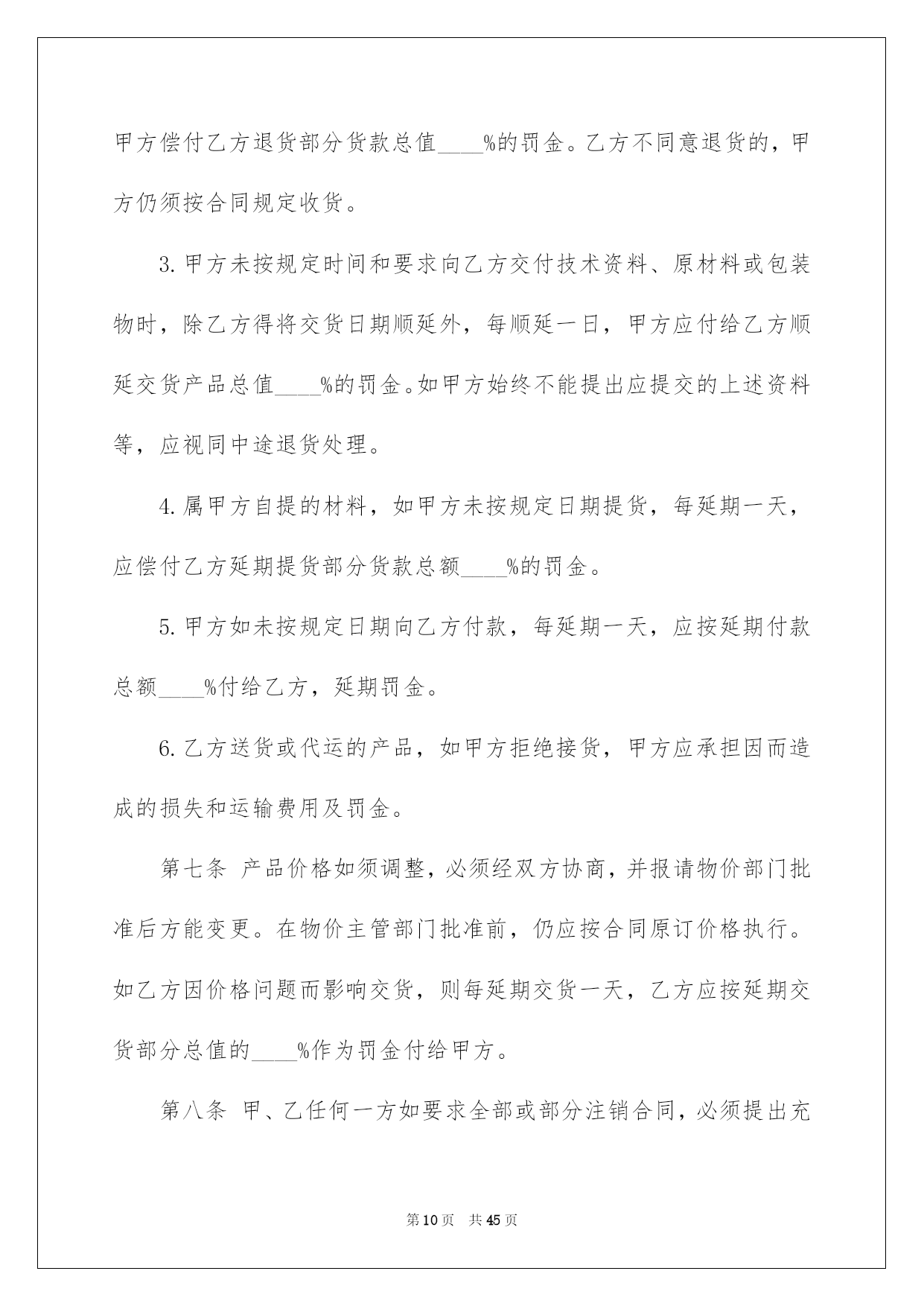 甲方偿付乙方退货部分货款总值____%的罚金。乙方不同意退货的，甲方仍须按合同规定收货。

3.甲方未按规定时间和要求向乙方交付技术资料、原材料或包装物时，除乙方得将交货日期顺延外，每顺延一日，甲方应付给乙方顺延交货产品总值____%的罚金。如甲方始终不能提出应提交的上述资料等，应视同中途退货处理。

4.属甲方自提的材料，如甲方未按规定日期提货，每延期一天，应偿付乙方延期提货部分货款总额____%的罚金。

5.甲方如未按规定日期向乙方付款，每延期一天，应按延期付款总额____%付给乙方，延期罚金。

6.乙方送货或代运的产品，如甲方拒绝接货，甲方应承担因而造成的损失和运输费用及罚金。

第七条 产品价格如须调整，必须经双方协商，并报请物价部门批准后方能变更。在物价主管部门批准前，仍应按合同原订价格执行。如乙方因价格问题而影响交货，则每延期交货一天，乙方应按延期交货部分总值的____%作为罚金付给甲方。

第八条 甲、乙任何一方如要求全部或部分注销合同，必须提出充

第10页 共45页